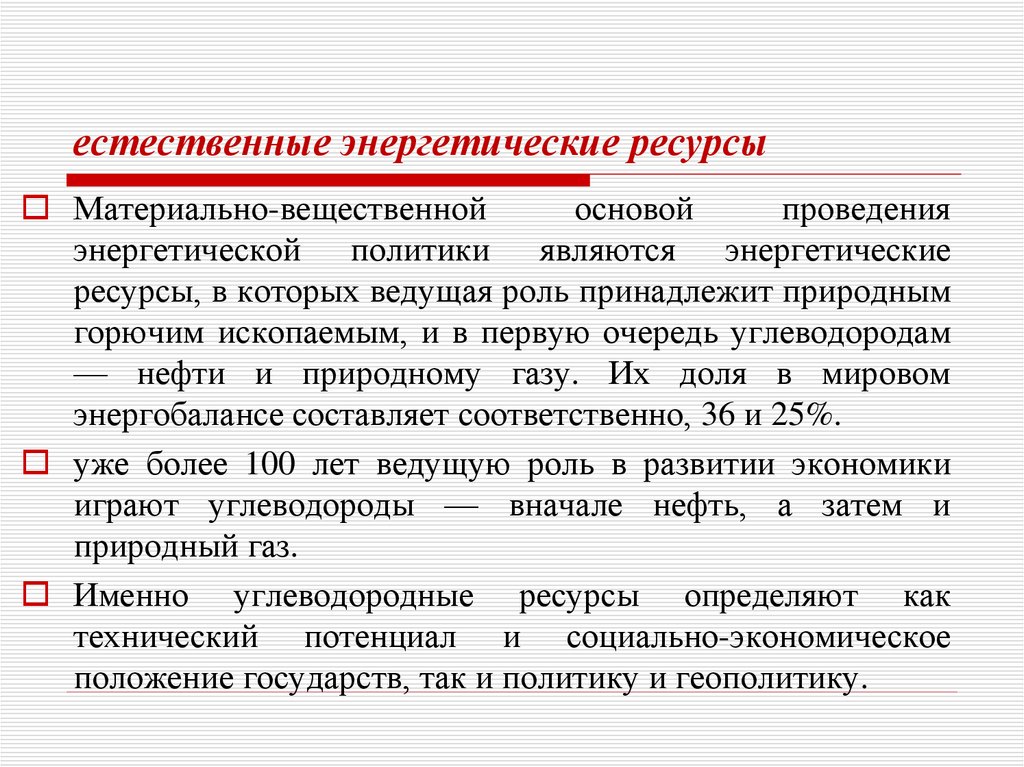 естественные энергетические ресурсы

Материально-вещественной основой проведения энергетической политики являются энергетические ресурсы, в которых ведущая роль принадлежит природным горючим ископаемым, и в первую очередь углеводородам — нефти и природному газу. Их доля в мировом энергобалансе составляет соответственно, 36 и 25%.

уже более 100 лет ведущую роль в развитии экономики играют углеводороды — вначале нефть, а затем и природный газ.

Именно углеводородные ресурсы определяют как технический потенциал и социально-экономическое положение государств, так и политику и геополитику.